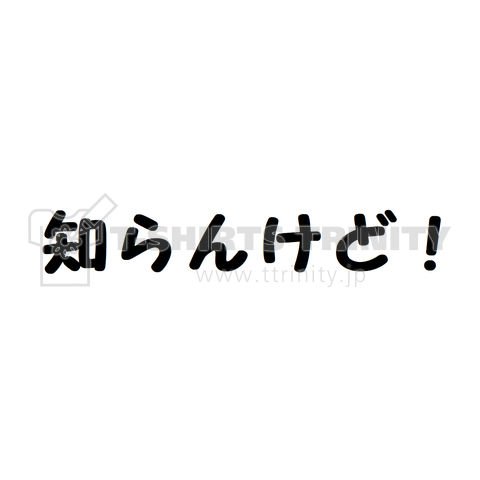 知らんけど!

TSHIRTS TRINITY
www.ttrinity.jp